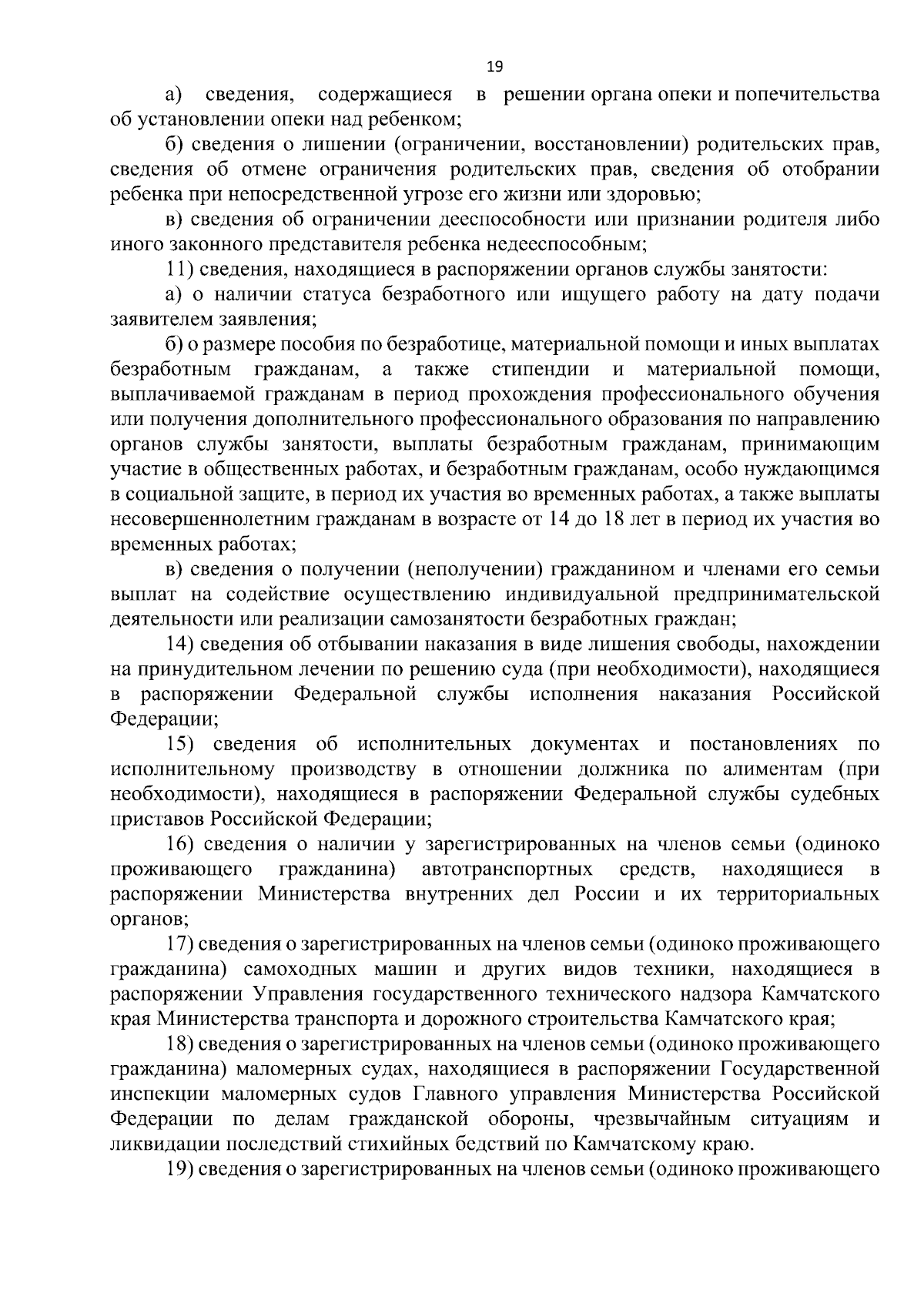 19

а) сведения, содержащиеся в решении органа опеки и попечительства об установлении опеки над ребенком;

б) сведения о лишении (ограничении, восстановлении) родительских прав, сведения об отмене ограничения родительских прав, сведения об отобрании ребенка при непосредственной угрозе его жизни или здоровью;

в) сведения об ограничении дееспособности или признании родителя либо иного законного представителя ребенка недееспособным;

11) сведения, находящиеся в распоряжении органов службы занятости:

а) о наличии статуса безработного или ищущего работу на дату подачи заявителем заявления;

б) о размере пособия по безработице, материальной помощи и иных выплатах безработным гражданам, а также стипендии и материальной помощи, выплачиваемой гражданам в период прохождения профессионального обучения или получения дополнительного профессионального образования по направлению органов службы занятости, выплаты безработным гражданам, принимающим участие в общественных работах, и безработным гражданам, особо нуждающимся в социальной защите, в период их участия во временных работах, а также выплаты несовершеннолетним гражданам в возрасте от 14 до 18 лет в период их участия во временных работах;

в) сведения о получении (неполучении) гражданином и членами его семьи выплат на содействие осуществлению индивидуальной предпринимательской деятельности или реализации самозанятости безработных граждан;

14) сведения об отбывании наказания в виде лишения свободы, нахождении на принудительном лечении по решению суда (при необходимости), находящиеся в распоряжении Федеральной службы исполнения наказания Российской Федерации;

15) сведения об исполнительных документах и постановлениях по исполнительному производству в отношении должника по алиментам (при необходимости), находящиеся в распоряжении Федеральной службы судебных приставов Российской Федерации;

16) сведения о наличии у зарегистрированных на членов семьи (одиноко проживающего гражданина) автотранспортных средств, находящиеся в распоряжении Министерства внутренних дел России и их территориальных органов;

17) сведения о зарегистрированных на членов семьи (одиноко проживающего гражданина) самоходных машин и других видов техники, находящиеся в распоряжении Управления государственного технического надзора Камчатского края Министерства транспорта и дорожного строительства Камчатского края;

18) сведения о зарегистрированных на членов семьи (одиноко проживающего гражданина) маломерных судах, находящиеся в распоряжении Государственной инспекции маломерных судов Главного управления Министерства Российской Федерации по делам гражданской обороны, чрезвычайным ситуациям и ликвидации последствий стихийных бедствий по Камчатскому краю.

19) сведения о зарегистрированных на членов семьи (одиноко проживающего